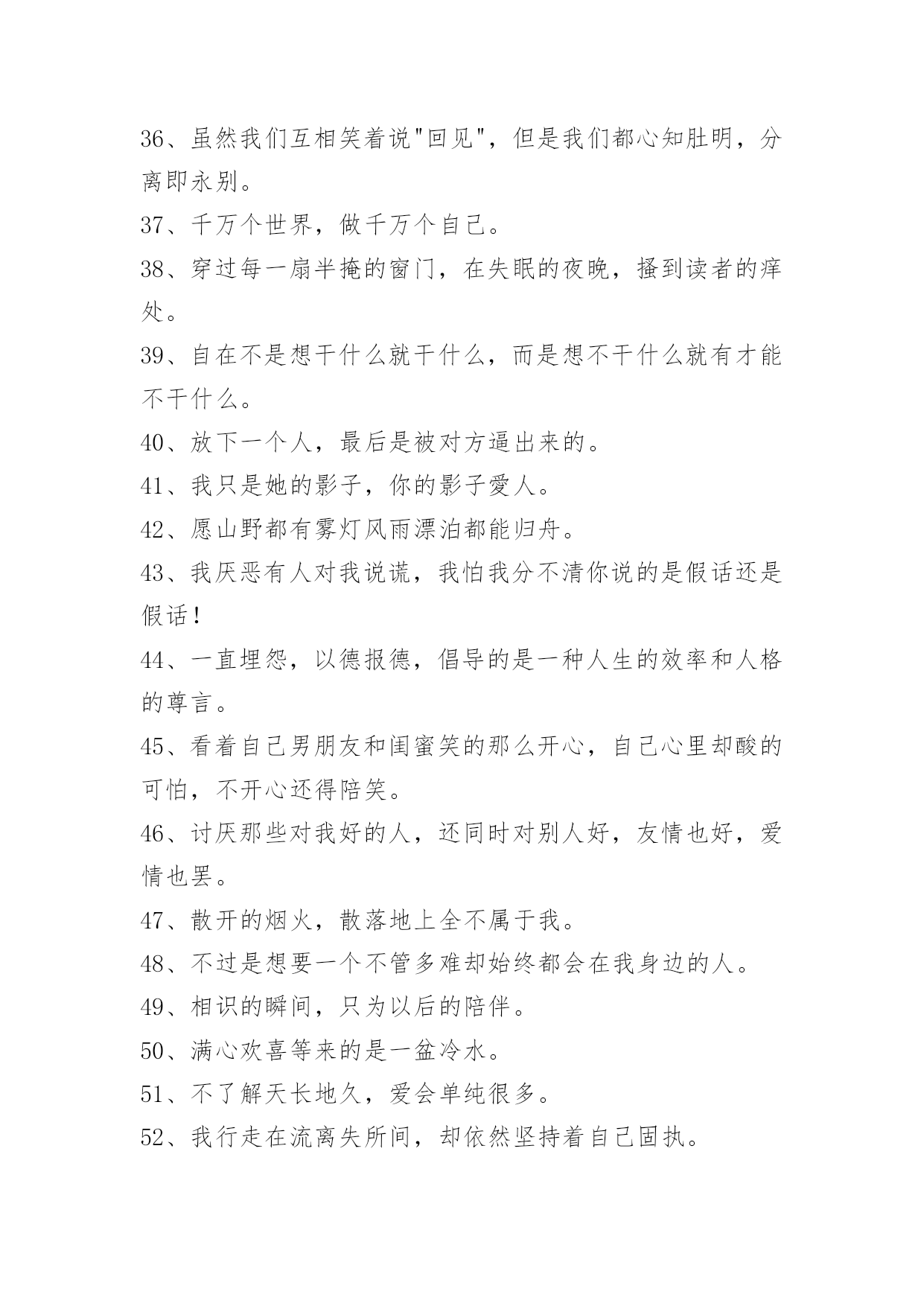 36、虽然我们互相笑着说"回见"，但是我们都心知肚明，分离即永别。

37、千万个世界，做千万个自己。

38、穿过每一扇半掩的窗门，在失眠的夜晚，搔到读者的痒处。

39、自在不是想干什么就干什么，而是想不干什么就有才能不干什么。

40、放下一个人，最后是被对方逼出来的。

41、我只是她的影子，你的影子爱人。

42、愿山野都有雾灯风雨漂泊都能归舟。

43、我厌恶有人对我说谎，我怕我分不清你说的是假话还是假话！

44、一直埋怨，以德报德，倡导的是一种人生的效率和人格的尊言。

45、看着自己男朋友和闺蜜笑的那么开心，自己心里却酸的可怕，不开心还得陪笑。

46、讨厌那些对我好的人，还同时对别人好，友情也好，爱情也罢。

47、散开的烟火，散落地上全不属于我。

48、不过是想要一个不管多难却始终都会在我身边的人。

49、相识的瞬间，只为以后的陪伴。

50、满心欢喜等来的是一盆冷水。

51、不了解天长地久，爱会单纯很多。

52、我行走在流离失所间，却依然坚持着自己固执。